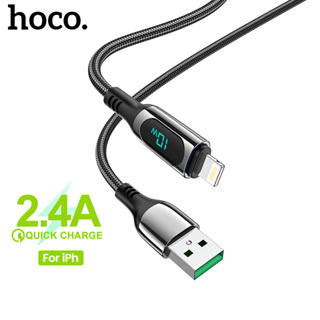 hoco.

10W

2.4A
QUICK CHARGE
For iPh